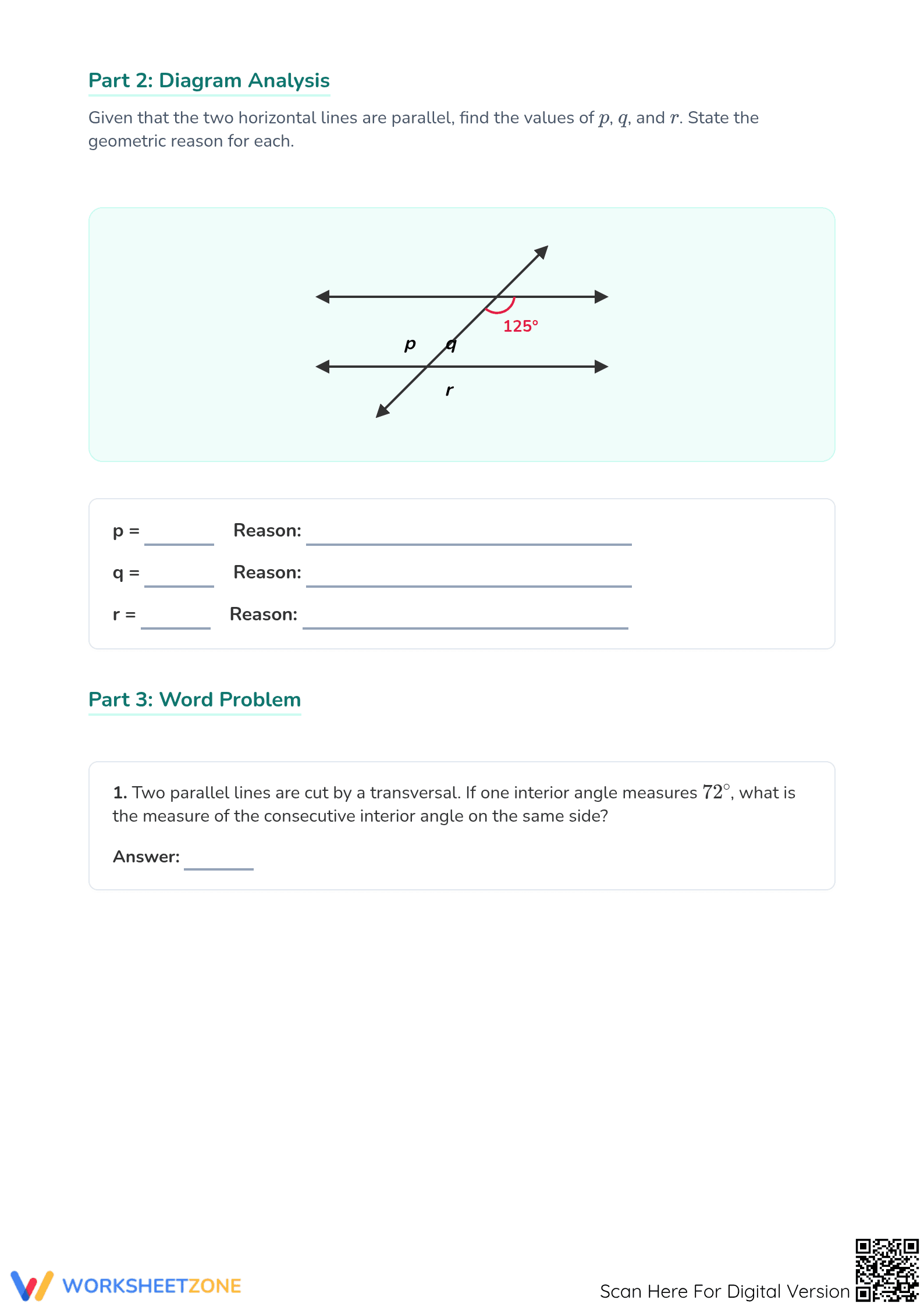 Part 2: Diagram Analysis

Given that the two horizontal lines are parallel, find the values of $p$, $q$, and $r$. State the geometric reason for each.

125°

p

q

r

p = ____ Reason: ____

q = ____ Reason: ____

r = ____ Reason: ____

Part 3: Word Problem

1. Two parallel lines are cut by a transversal. If one interior angle measures $72^\circ$, what is the measure of the consecutive interior angle on the same side?

Answer: ____

WORKSHEETZONE

Scan Here For Digital Version